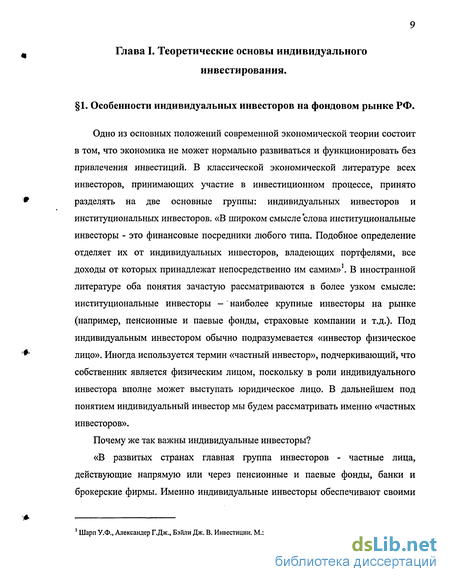 9

Глава I. Теоретические основы индивидуального инвестирования.

§1. Особенности индивидуальных инвесторов на фондовом рынке РФ.

Одно из основных положений современной экономической теории состоит в том, что экономика не может нормально развиваться и функционировать без привлечения инвестиций. В классической экономической литературе всех инвесторов, принимающих участие в инвестиционном процессе, принято разделять на две основные группы: индивидуальных инвесторов и институциональных инвесторов. «В широком смысле слова институциональные инвесторы - это финансовые посредники любого типа. Подобное определение отделяет их от индивидуальных инвесторов, владеющих портфелями, все доходы от которых принадлежат непосредственно им самим»$^1$. В иностранной литературе оба понятия зачастую рассматриваются в более узком смысле: институциональные инвесторы – наиболее крупные инвесторы на рынке (например, пенсионные и паевые фонды, страховые компании и т.д.). Под индивидуальным инвестором обычно подразумевается «инвестор физическое лицо». Иногда используется термин «частный инвестор», подчеркивающий, что собственник является физическим лицом, поскольку в роли индивидуального инвестора вполне может выступать юридическое лицо. В дальнейшем под понятием индивидуальный инвестор мы будем рассматривать именно «частных инвесторов».

Почему же так важны индивидуальные инвесторы?

«В развитых странах главная группа инвесторов - частные лица, действующие напрямую или через пенсионные и паевые фонды, банки и брокерские фирмы. Именно индивидуальные инвесторы обеспечивают своими

$^1$ Шарп У.Ф., Александер Г.Дж., Бэйли Дж. В. Инвестиции. М.:

dsLib.net
библиотека диссертаций